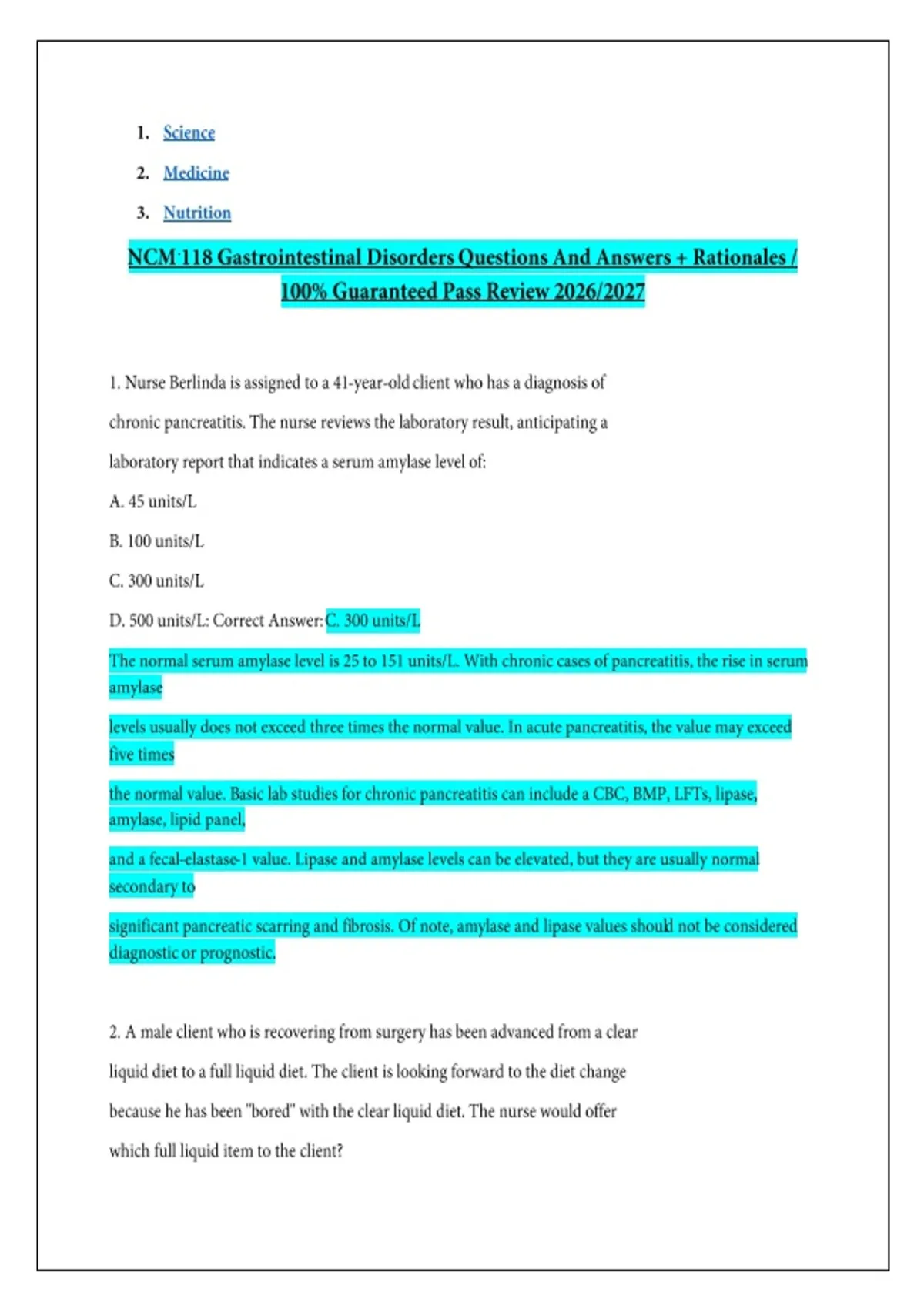 1. Science
2. Medicine
3. Nutrition

NCM 118 Gastrointestinal Disorders Questions And Answers + Rationales / 100% Guaranteed Pass Review 2026/2027

1. Nurse Berlinda is assigned to a 41-year-old client who has a diagnosis of chronic pancreatitis. The nurse reviews the laboratory result, anticipating a laboratory report that indicates a serum amylase level of:

A. 45 units/L

B. 100 units/L

C. 300 units/L

D. 500 units/L: Correct Answer: C. 300 units/L

The normal serum amylase level is 25 to 151 units/L. With chronic cases of pancreatitis, the rise in serum amylase

levels usually does not exceed three times the normal value. In acute pancreatitis, the value may exceed five times

the normal value. Basic lab studies for chronic pancreatitis can include a CBC, BMP, LFTs, lipase, amylase, lipid panel,

and a fecal-elastase-1 value. Lipase and amylase levels can be elevated, but they are usually normal secondary to

significant pancreatic scarring and fibrosis. Of note, amylase and lipase values should not be considered diagnostic or prognostic.

2. A male client who is recovering from surgery has been advanced from a clear liquid diet to a full liquid diet. The client is looking forward to the diet change because he has been "bored" with the clear liquid diet. The nurse would offer which full liquid item to the client?